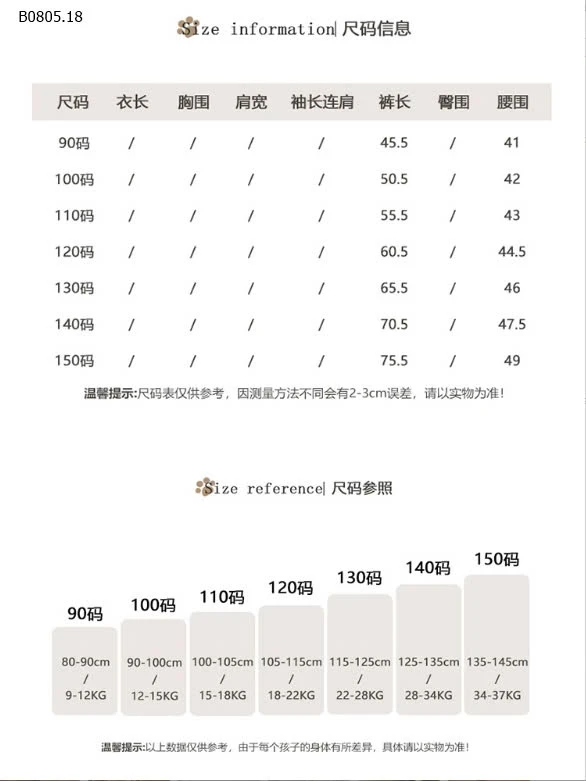 B0805.18

Size information| 尺码信息

| 尺码 | 衣长 | 胸围 | 肩宽 | 袖长连肩 | 裤长 | 臀围 | 腰围 |
|---|---|---|---|---|---|---|---|
| 90码 | / | / | / | / | 45.5 | / | 41 |
| 100码 | / | / | / | / | 50.5 | / | 42 |
| 110码 | / | / | / | / | 55.5 | / | 43 |
| 120码 | / | / | / | / | 60.5 | / | 44.5 |
| 130码 | / | / | / | / | 65.5 | / | 46 |
| 140码 | / | / | / | / | 70.5 | / | 47.5 |
| 150码 | / | / | / | / | 75.5 | / | 49 |

温馨提示:尺码表仅供参考，因测量方法不同会有2-3cm误差，请以实物为准!

Size reference| 尺码参照

| 90码 | 100码 | 110码 | 120码 | 130码 | 140码 | 150码 |
|---|---|---|---|---|---|---|
| 80-90cm / 9-12KG | 90-100cm / 12-15KG | 100-105cm / 15-18KG | 105-115cm / 18-22KG | 115-125cm / 22-28KG | 125-135cm / 28-34KG | 135-145cm / 34-37KG |

温馨提示:以上数据仅供参考，由于每个孩子的身体有所差异，具体请以实物为准!